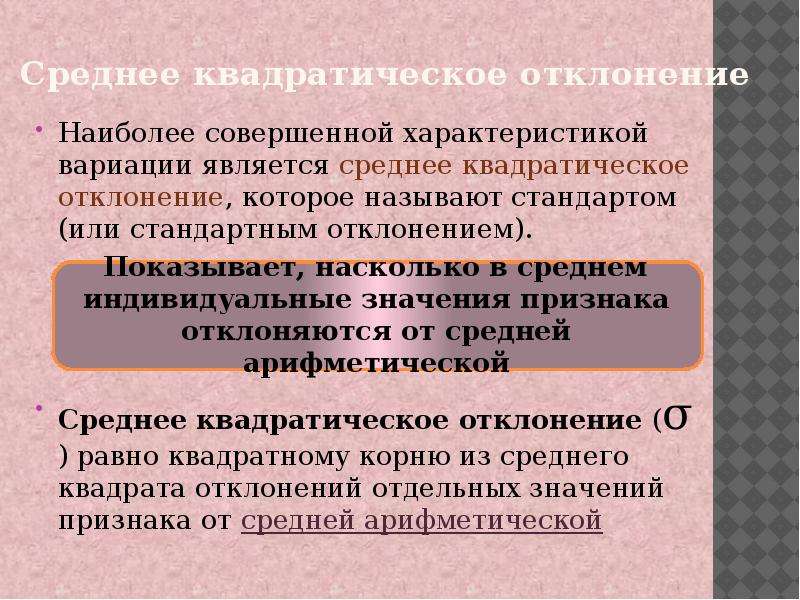 Среднее квадратическое отклонение

Наиболее совершенной характеристикой вариации является среднее квадратическое отклонение, которое называют стандартом (или стандартным отклонением).

Показывает, насколько в среднем индивидуальные значения признака отклоняются от средней арифметической

Среднее квадратическое отклонение ($\sigma$) равно квадратному корню из среднего квадрата отклонений отдельных значений признака от средней арифметической